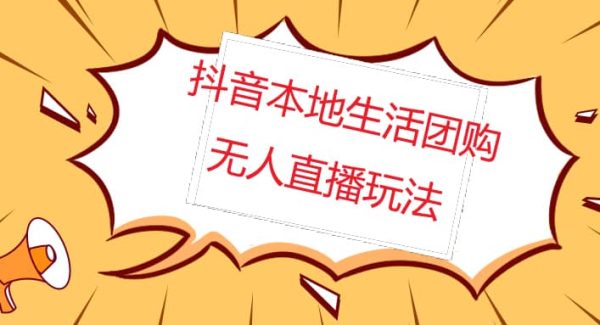 抖音本地生活团购
无人直播玩法